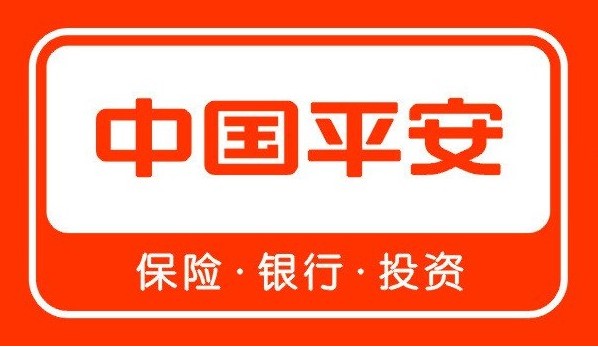 中国平安

保险·银行·投资